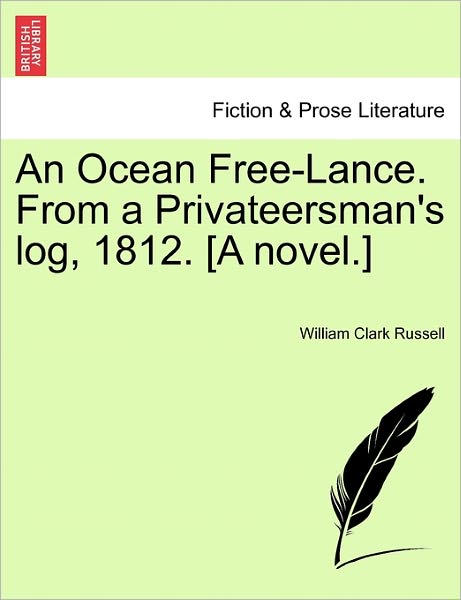 BRITISH LIBRARY

Fiction & Prose Literature

An Ocean Free-Lance. From a Privateersman's log, 1812. [A novel.]

William Clark Russell